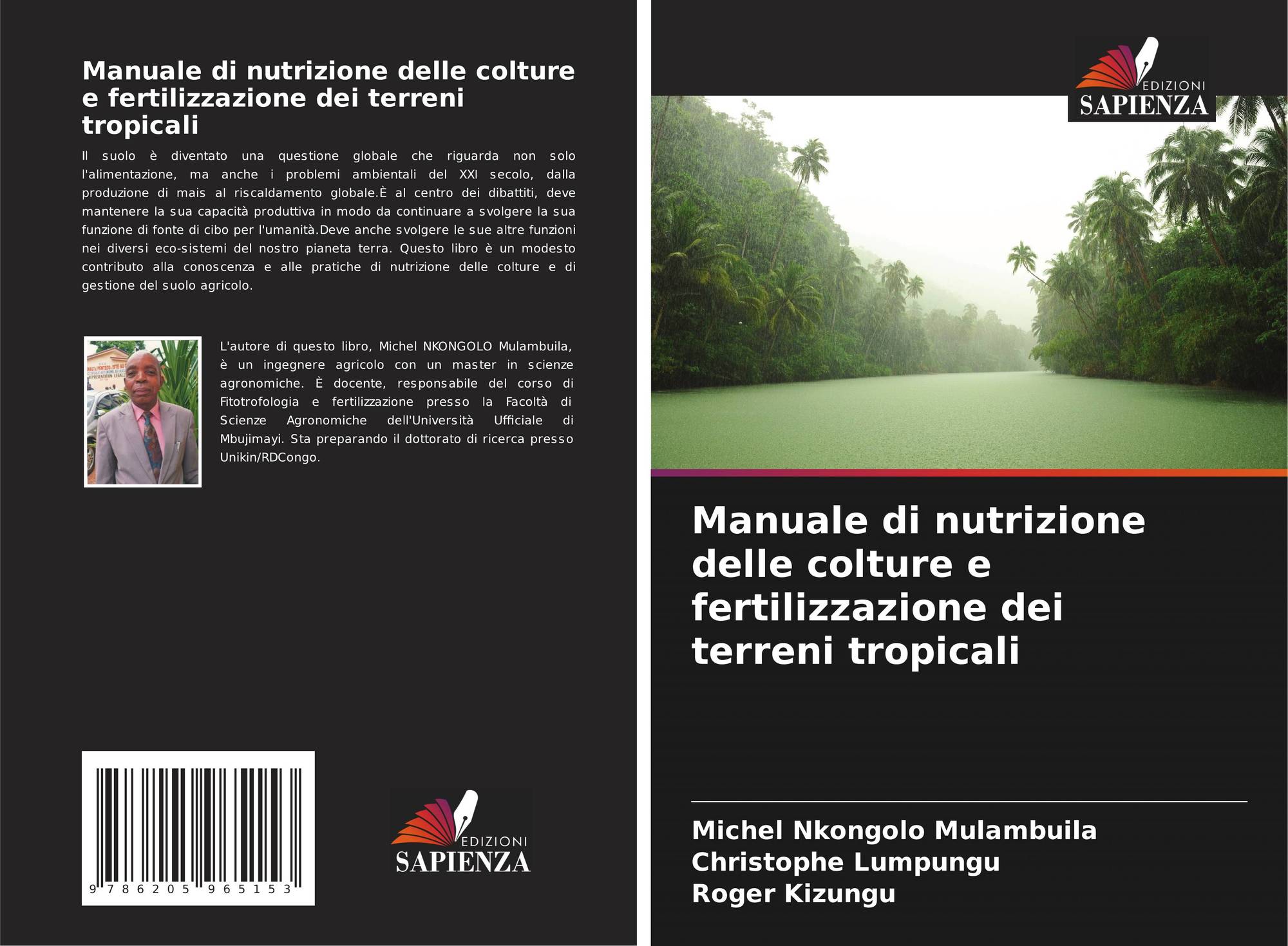 Manuale di nutrizione delle colture e fertilizzazione dei terreni tropicali

Il suolo è diventato una questione globale che riguarda non solo l'alimentazione, ma anche i problemi ambientali del XXI secolo, dalla produzione di mais al riscaldamento globale.È al centro dei dibattiti, deve mantenere la sua capacità produttiva in modo da continuare a svolgere la sua funzione di fonte di cibo per l'umanità.Deve anche svolgere le sue altre funzioni nei diversi eco-sistemi del nostro pianeta terra. Questo libro è un modesto contributo alla conoscenza e alle pratiche di nutrizione delle colture e di gestione del suolo agricolo.

L'autore di questo libro, Michel NKONGOLO Mulambuila, è un ingegnere agricolo con un master in scienze agronomiche. È docente, responsabile del corso di Fitotrofologia e fertilizzazione presso la Facoltà di Scienze Agronomiche dell'Università Ufficiale di Mbujimayi. Sta preparando il dottorato di ricerca presso Unikin/RDCongo.

9 786205 965153

EDIZIONI
SAPIENZA

EDIZIONI
SAPIENZA

Manuale di nutrizione delle colture e fertilizzazione dei terreni tropicali

Michel Nkongolo Mulambuila
Christophe Lumpungu
Roger Kizungu